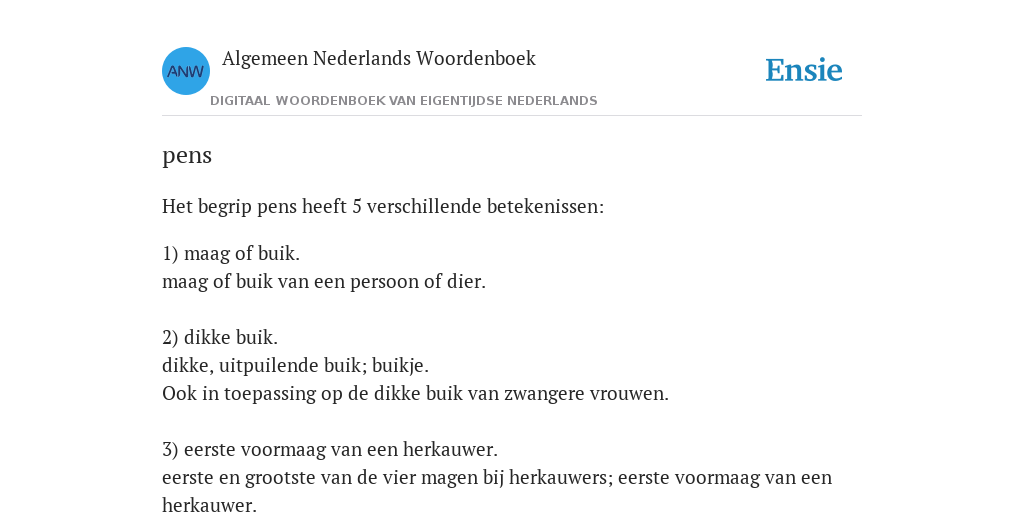 ANW

Algemeen Nederlands Woordenboek

DIGITAAL WOORDENBOEK VAN EIGENTIJDSE NEDERLANDS

Ensie

pens

Het begrip pens heeft 5 verschillende betekenissen:

1) maag of buik.
maag of buik van een persoon of dier.

2) dikke buik.
dikke, uitpuilende buik; buikje.
Ook in toepassing op de dikke buik van zwangere vrouwen.

3) eerste voormaag van een herkauwer.
eerste en grootste van de vier magen bij herkauwers; eerste voormaag van een herkauwer.